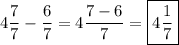 $4\frac{7}{7} - \frac{6}{7} = 4\frac{7-6}{7} = \boxed{4\frac{1}{7}}$